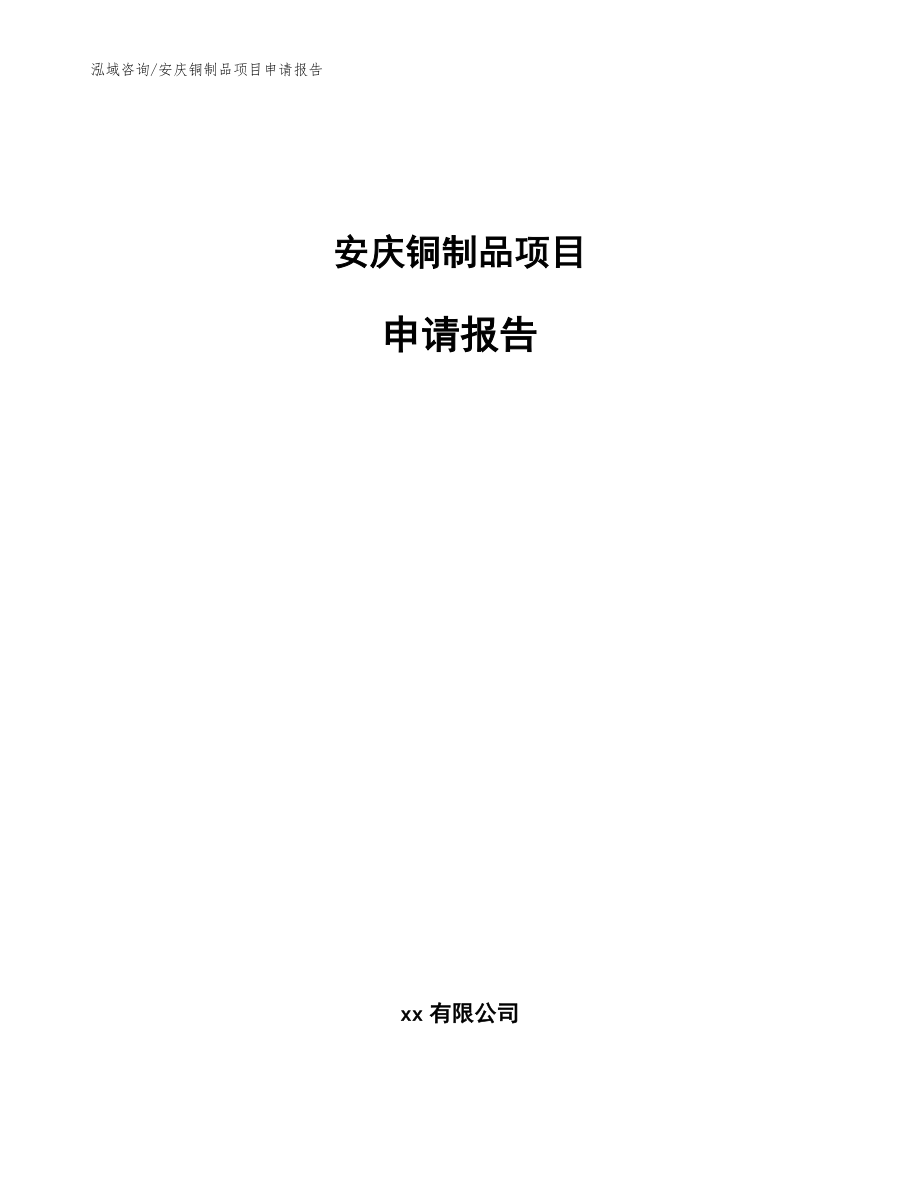 泓域咨询/安庆铜制品项目申请报告

安庆铜制品项目

申请报告

xx 有限公司